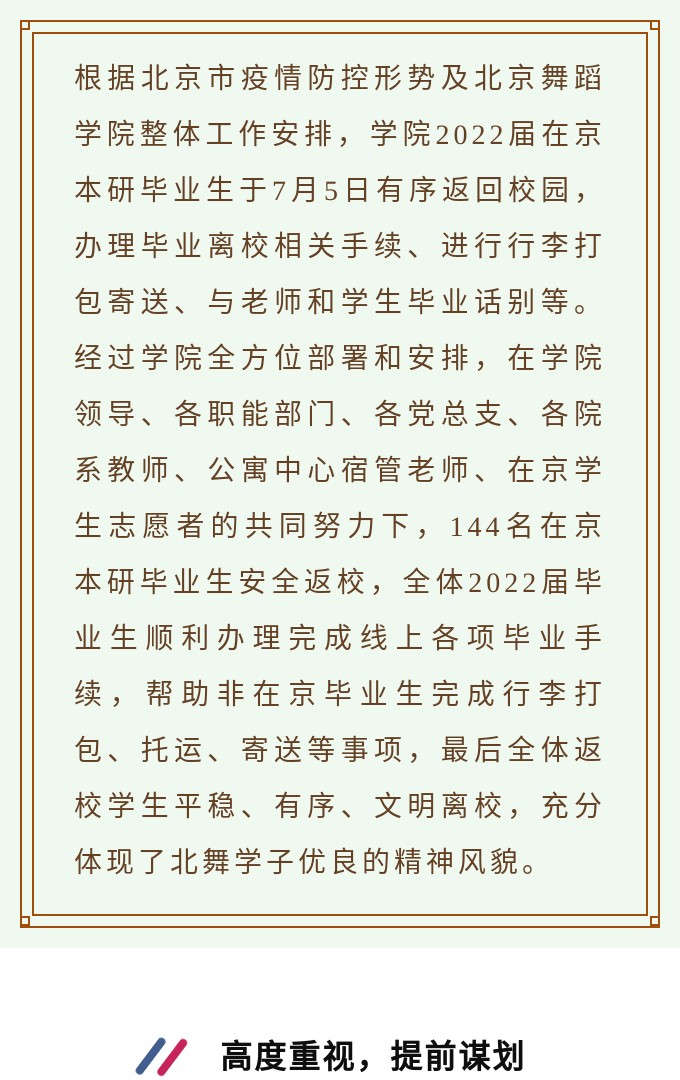 根据北京市疫情防控形势及北京舞蹈学院整体工作安排，学院2022届在京本研毕业生于7月5日有序返回校园，办理毕业离校相关手续、进行行李打包寄送、与老师和学生毕业话别等。经过学院全方位部署和安排，在学院领导、各职能部门、各党总支、各院系教师、公寓中心宿管老师、在京学生志愿者的共同努力下，144名在京本研毕业生安全返校，全体2022届毕业生顺利办理完成线上各项毕业手续，帮助非在京毕业生完成行李打包、托运、寄送等事项，最后全体返校学生平稳、有序、文明离校，充分体现了北舞学子优良的精神风貌。

高度重视，提前谋划